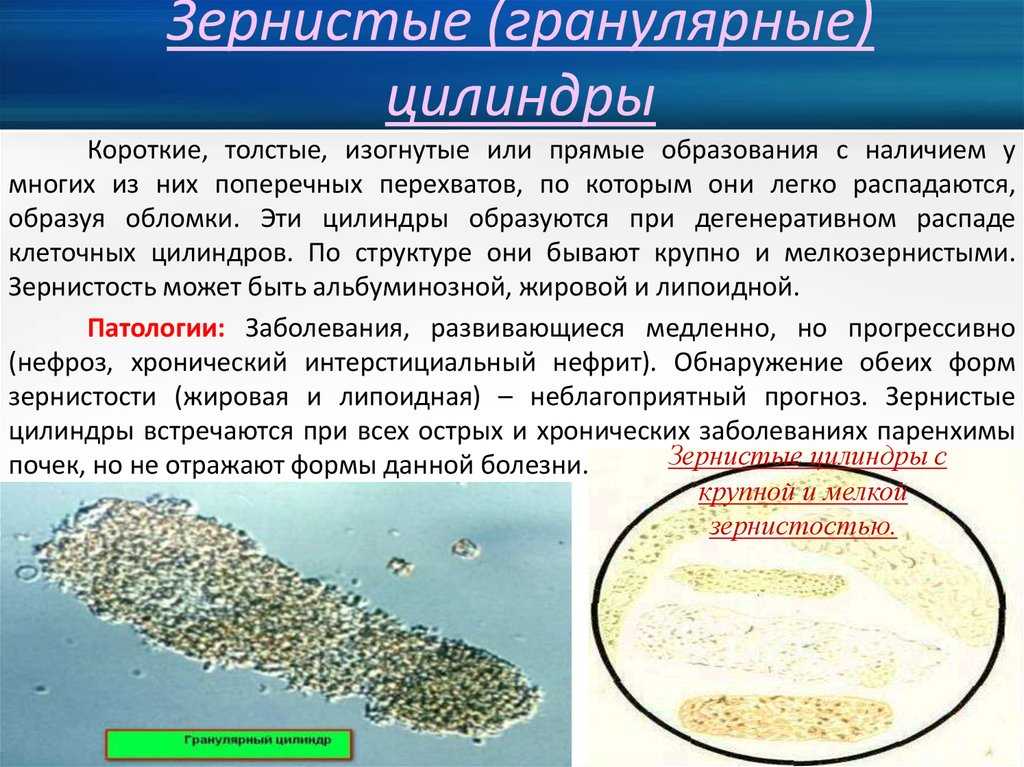 Зернистые (гранулярные) цилиндры

Короткие, толстые, изогнутые или прямые образования с наличием у многих из них поперечных перехватов, по которым они легко распадаются, образуя обломки. Эти цилиндры образуются при дегенеративном распаде клеточных цилиндров. По структуре они бывают крупно и мелкозернистыми. Зернистость может быть альбуминозной, жировой и липоидной.

Патологии: Заболевания, развивающиеся медленно, но прогрессивно (нефроз, хронический интерстициальный нефрит). Обнаружение обеих форм зернистости (жировая и липоидная) – неблагоприятный прогноз. Зернистые цилиндры встречаются при всех острых и хронических заболеваниях паренхимы почек, но не отражают формы данной болезни.

Зернистые цилиндры с крупной и мелкой зернистостью.

Гранулярный цилиндр